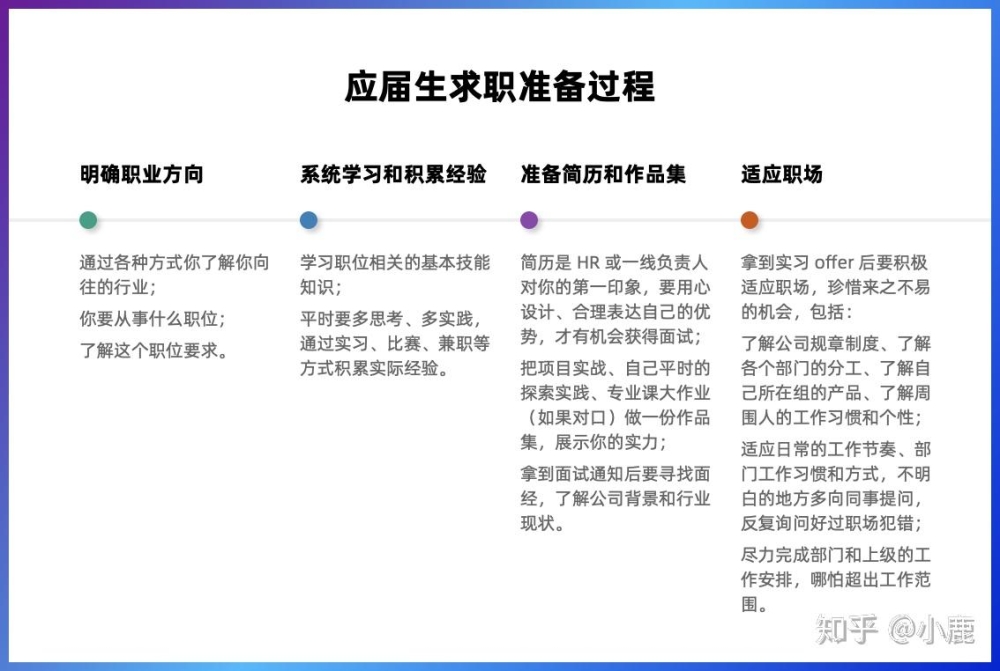 应届生求职准备过程

明确职业方向

通过各种方式你了解你向往的行业；

你要从事什么职位；

了解这个职位要求。

系统学习和积累经验

学习职位相关的基本技能知识；

平时要多思考、多实践，通过实习、比赛、兼职等方式积累实际经验。

准备简历和作品集

简历是 HR 或一线负责人对你的第一印象，要用心设计、合理表达自己的优势，才有机会获得面试；

把项目实战、自己平时的探索实践、专业课大作业（如果对口）做一份作品集，展示你的实力；

拿到面试通知后要寻找面经，了解公司背景和行业现状。

适应职场

拿到实习 offer 后要积极适应职场，珍惜来之不易的机会，包括：

了解公司规章制度、了解各个部门的分工、了解自己所在组的产品、了解周围人的工作习惯和个性；

适应日常的工作节奏、部门工作习惯和方式，不明白的地方多向同事提问，反复询问好过职场犯错；

尽力完成部门和上级的工作安排，哪怕超出工作范围。

知乎 @小鹿